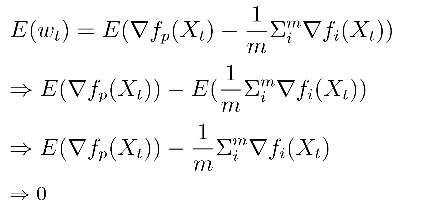 $E(w_t) = E(\nabla f_p(X_t) - \frac{1}{m}\Sigma_i^m \nabla f_i(X_t))$

$\Rightarrow E(\nabla f_p(X_t)) - E(\frac{1}{m}\Sigma_i^m \nabla f_i(X_t))$

$\Rightarrow E(\nabla f_p(X_t)) - \frac{1}{m}\Sigma_i^m \nabla f_i(X_t)$

$\Rightarrow 0$